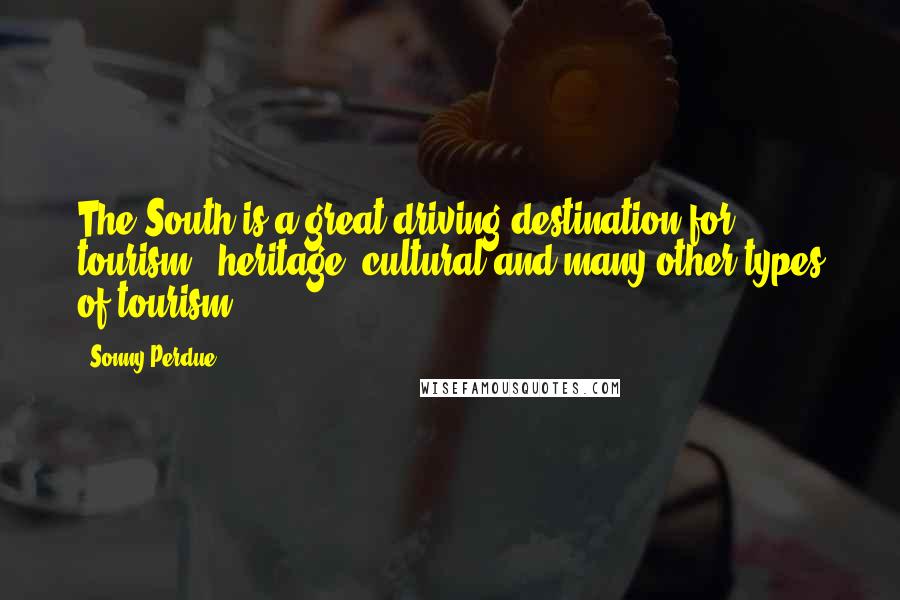 The South is a great driving destination for tourism - heritage, cultural and many other types of tourism.

- Sonny Perdue

WISEFAMOUSQUOTES.COM